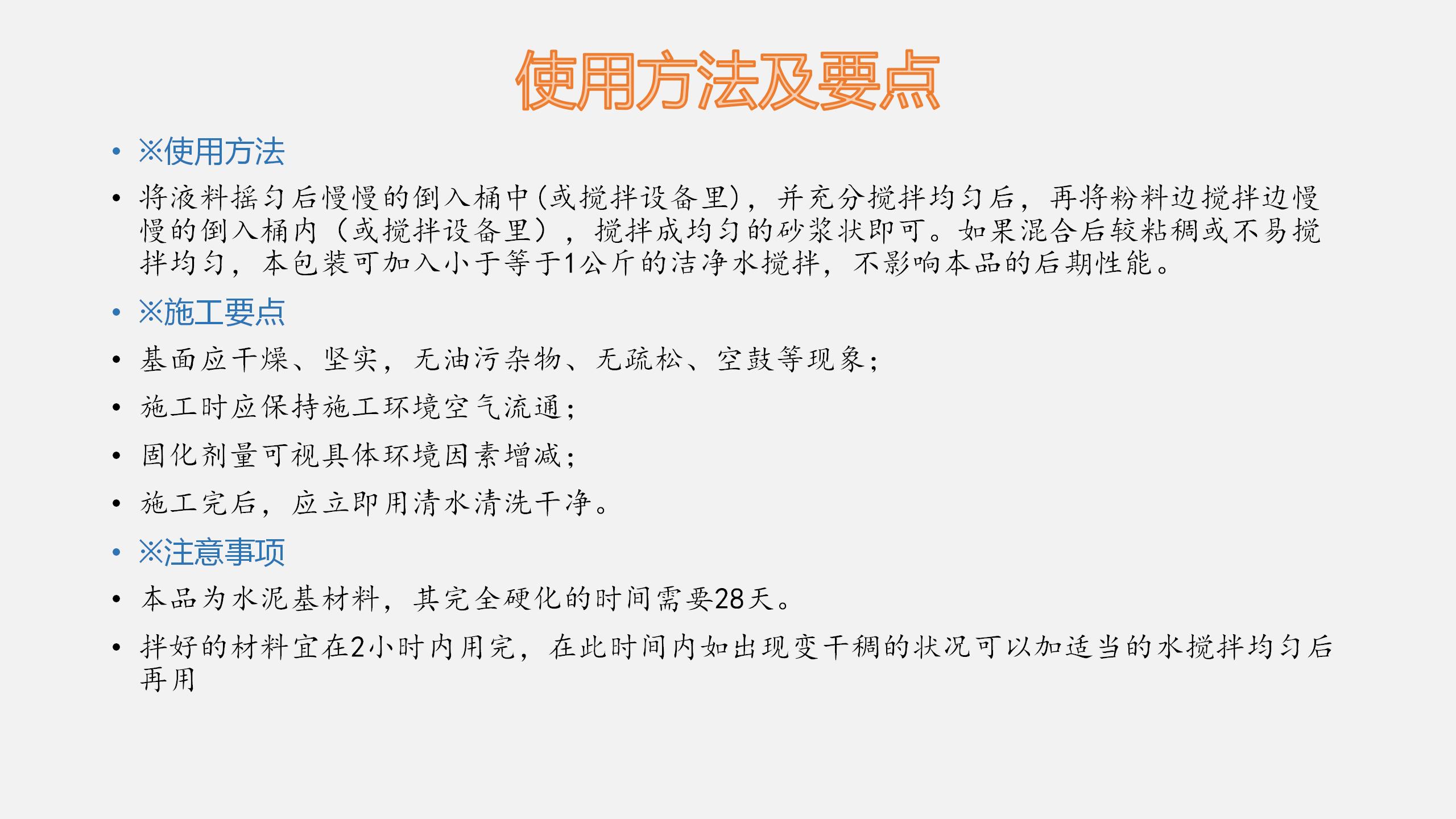 使用方法及要点

• ※使用方法

• 将液料摇匀后慢慢的倒入桶中(或搅拌设备里)，并充分搅拌均匀后，再将粉料边搅拌边慢慢的倒入桶内（或搅拌设备里），搅拌成均匀的砂浆状即可。如果混合后较粘稠或不易搅拌均匀，本包装可加入小于等于1公斤的洁净水搅拌，不影响本品的后期性能。

• ※施工要点

• 基面应干燥、坚实，无油污杂物、无疏松、空鼓等现象;

• 施工时应保持施工环境空气流通;

• 固化剂量可视具体环境因素增减;

• 施工完后，应立即用清水清洗干净。

• ※注意事项

• 本品为水泥基材料，其完全硬化的时间需要28天。

• 拌好的材料宜在2小时内用完，在此时间内如出现变干稠的状况可以加适当的水搅拌均匀后再用